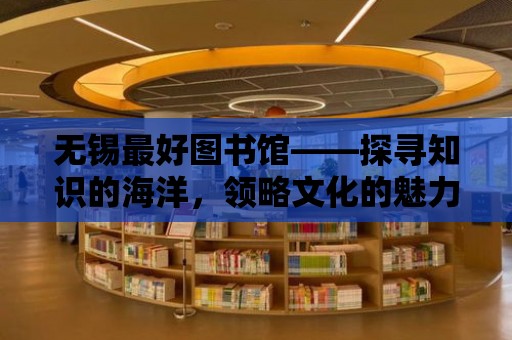 无锡最好图书馆——探寻知识的海洋，领略文化的魅力